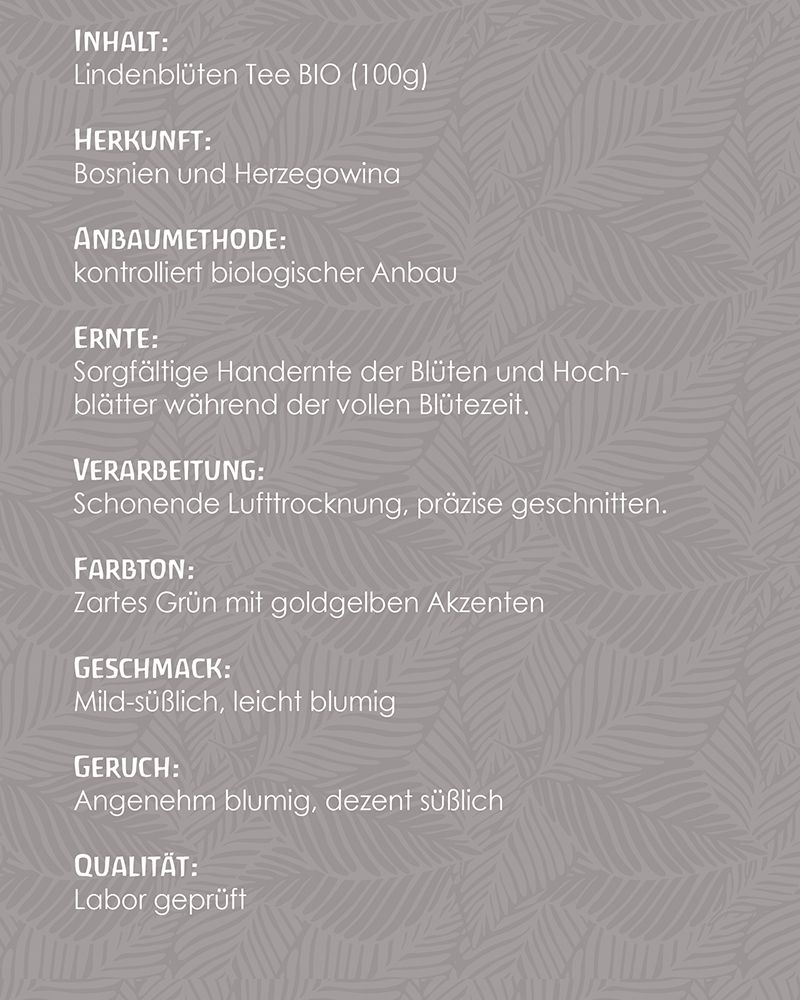 INHALT:
Lindenblüten Tee BIO (100g)

HERKUNFT:
Bosnien und Herzegowina

ANBAUMETHODE:
kontrolliert biologischer Anbau

ERNTE:
Sorgfältige Handernte der Blüten und Hochblätter während der vollen Blütezeit.

VERARBEITUNG:
Schonende Lufttrocknung, präzise geschnitten.

FARBTON:
Zartes Grün mit goldgelben Akzenten

GESCHMACK:
Mild-süßlich, leicht blumig

GERUCH:
Angenehm blumig, dezent süßlich

QUALITÄT:
Labor geprüft